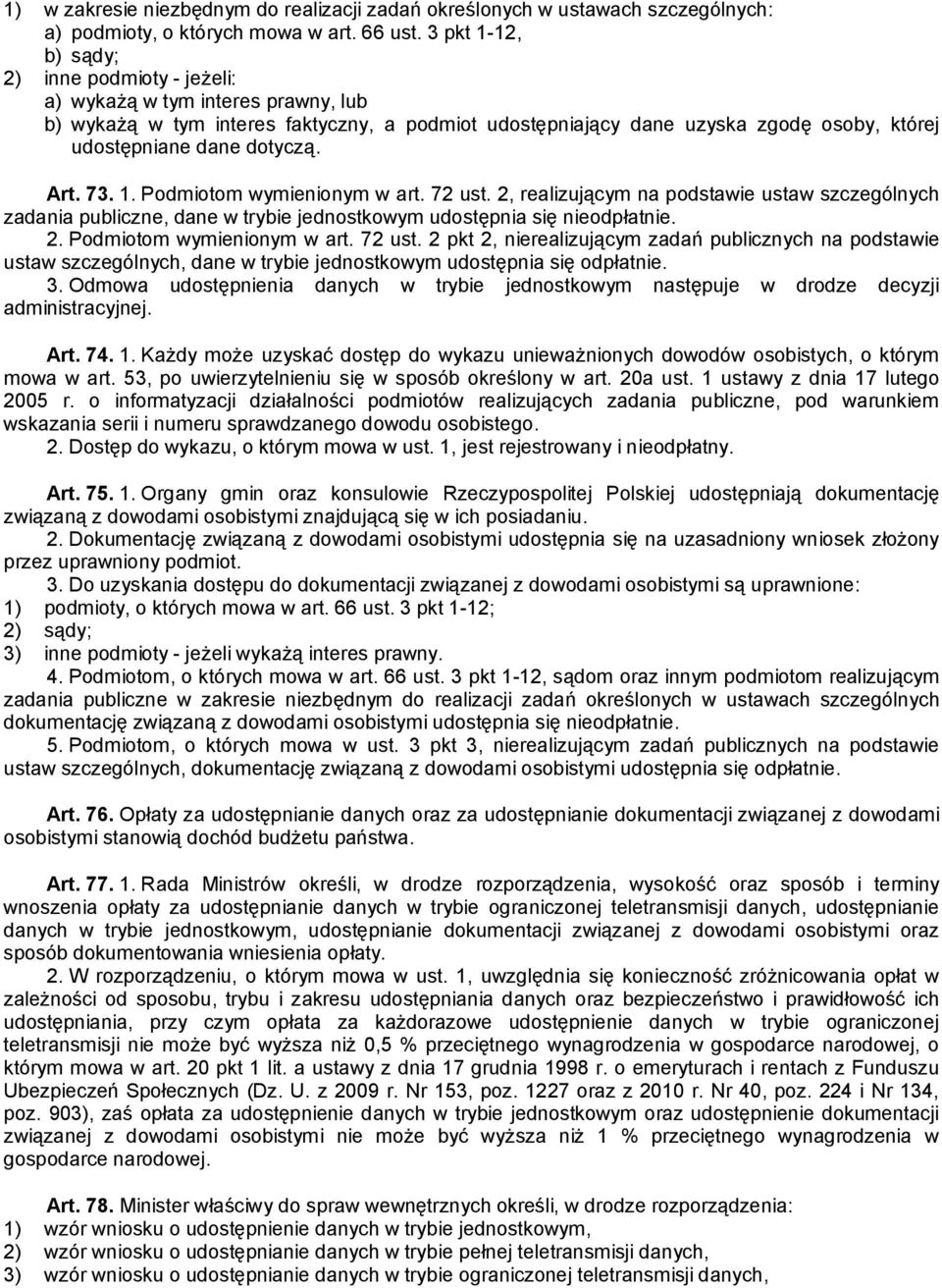 1) w zakresie niezbędnym do realizacji zadań określonych w ustawach szczególnych:
a) podmioty, o których mowa w art. 66 ust. 3 pkt 1-12,
b) sądy;
2) inne podmioty - jeżeli:
a) wykażą w tym interes prawny, lub
b) wykażą w tym interes faktyczny, a podmiot udostępniający dane uzyska zgodę osoby, której udostępniane dane dotyczą.

Art. 73. 1. Podmiotom wymienionym w art. 72 ust. 2, realizującym na podstawie ustaw szczególnych zadania publiczne, dane w trybie jednostkowym udostępnia się nieodpłatnie.
2. Podmiotom wymienionym w art. 72 ust. 2 pkt 2, nierealizującym zadań publicznych na podstawie ustaw szczególnych, dane w trybie jednostkowym udostępnia się odpłatnie.
3. Odmowa udostępnienia danych w trybie jednostkowym następuje w drodze decyzji administracyjnej.

Art. 74. 1. Każdy może uzyskać dostęp do wykazu unieważnionych dowodów osobistych, o którym mowa w art. 53, po uwierzytelnieniu się w sposób określony w art. 20a ust. 1 ustawy z dnia 17 lutego 2005 r. o informatyzacji działalności podmiotów realizujących zadania publiczne, pod warunkiem wskazania serii i numeru sprawdzanego dowodu osobistego.
2. Dostęp do wykazu, o którym mowa w ust. 1, jest rejestrowany i nieodpłatny.

Art. 75. 1. Organy gmin oraz konsulowie Rzeczypospolitej Polskiej udostępniają dokumentację związaną z dowodami osobistymi znajdującą się w ich posiadaniu.
2. Dokumentację związaną z dowodami osobistymi udostępnia się na uzasadniony wniosek złożony przez uprawniony podmiot.
3. Do uzyskania dostępu do dokumentacji związanej z dowodami osobistymi są uprawnione:
1) podmioty, o których mowa w art. 66 ust. 3 pkt 1-12;
2) sądy;
3) inne podmioty - jeżeli wykażą interes prawny.
4. Podmiotom, o których mowa w art. 66 ust. 3 pkt 1-12, sądom oraz innym podmiotom realizującym zadania publiczne w zakresie niezbędnym do realizacji zadań określonych w ustawach szczególnych dokumentację związaną z dowodami osobistymi udostępnia się nieodpłatnie.
5. Podmiotom, o których mowa w ust. 3 pkt 3, nierealizującym zadań publicznych na podstawie ustaw szczególnych, dokumentację związaną z dowodami osobistymi udostępnia się odpłatnie.

Art. 76. Opłaty za udostępnianie danych oraz za udostępnianie dokumentacji związanej z dowodami osobistymi stanowią dochód budżetu państwa.

Art. 77. 1. Rada Ministrów określi, w drodze rozporządzenia, wysokość oraz sposób i terminy wnoszenia opłaty za udostępnianie danych w trybie ograniczonej teletransmisji danych, udostępnianie danych w trybie jednostkowym, udostępnianie dokumentacji związanej z dowodami osobistymi oraz sposób dokumentowania wniesienia opłaty.
2. W rozporządzeniu, o którym mowa w ust. 1, uwzględnia się konieczność zróżnicowania opłat w zależności od sposobu, trybu i zakresu udostępniania danych oraz bezpieczeństwo i prawidłowość ich udostępniania, przy czym opłata za każdorazowe udostępnienie danych w trybie ograniczonej teletransmisji nie może być wyższa niż 0,5 % przeciętnego wynagrodzenia w gospodarce narodowej, o którym mowa w art. 20 pkt 1 lit. a ustawy z dnia 17 grudnia 1998 r. o emeryturach i rentach z Funduszu Ubezpieczeń Społecznych (Dz. U. z 2009 r. Nr 153, poz. 1227 oraz z 2010 r. Nr 40, poz. 224 i Nr 134, poz. 903), zaś opłata za udostępnienie danych w trybie jednostkowym oraz udostępnienie dokumentacji związanej z dowodami osobistymi nie może być wyższa niż 1 % przeciętnego wynagrodzenia w gospodarce narodowej.

Art. 78. Minister właściwy do spraw wewnętrznych określi, w drodze rozporządzenia:
1) wzór wniosku o udostępnienie danych w trybie jednostkowym,
2) wzór wniosku o udostępnianie danych w trybie pełnej teletransmisji danych,
3) wzór wniosku o udostępnianie danych w trybie ograniczonej teletransmisji danych,